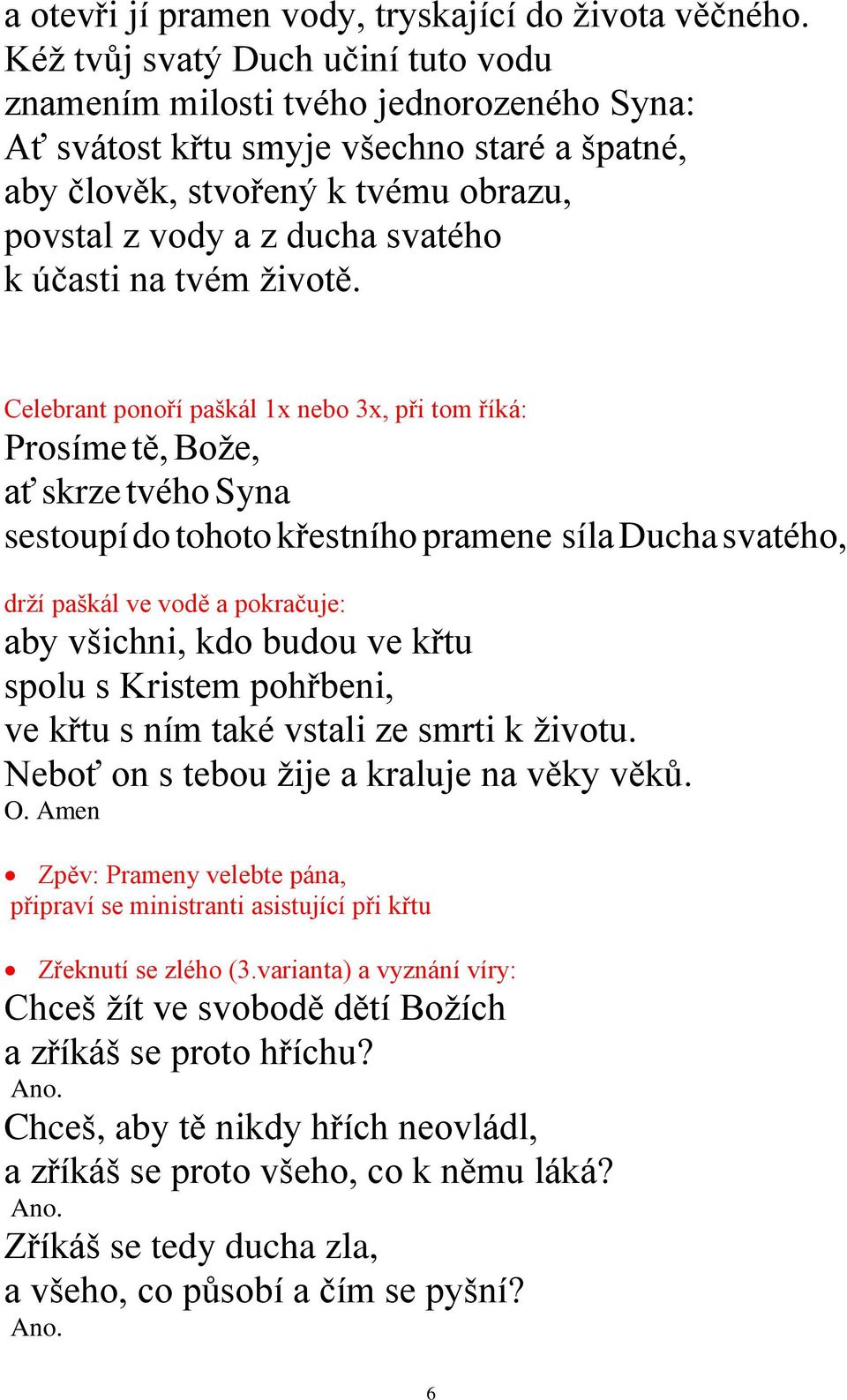 a otevři jí pramen vody, tryskající do života věčného. Kéž tvůj svatý Duch učiní tuto vodu znamením milosti tvého jednorozeného Syna: Ať svátost křtu smyje všechno staré a špatné, aby člověk, stvořený k tvému obrazu, povstal z vody a z ducha svatého k účasti na tvém životě.

Celebrant ponoří paškál 1x nebo 3x, při tom říká:
Prosíme tě, Bože,
ať skrze tvého Syna
sestoupí do tohoto křestního pramene síla Ducha svatého,

drží paškál ve vodě a pokračuje:
aby všichni, kdo budou ve křtu
spolu s Kristem pohřbeni,
ve křtu s ním také vstali ze smrti k životu.
Neboť on s tebou žije a kraluje na věky věků.
O. Amen

• Zpěv: Prameny velebte pána,
připraví se ministranti asistující při křtu

• Zřeknutí se zlého (3.varianta) a vyznání víry:
Chceš žít ve svobodě dětí Božích
a zříkáš se proto hříchu?
Ano.
Chceš, aby tě nikdy hřích neovládl,
a zříkáš se proto všeho, co k němu láká?
Ano.
Zříkáš se tedy ducha zla,
a všeho, co působí a čím se pyšní?
Ano.

6